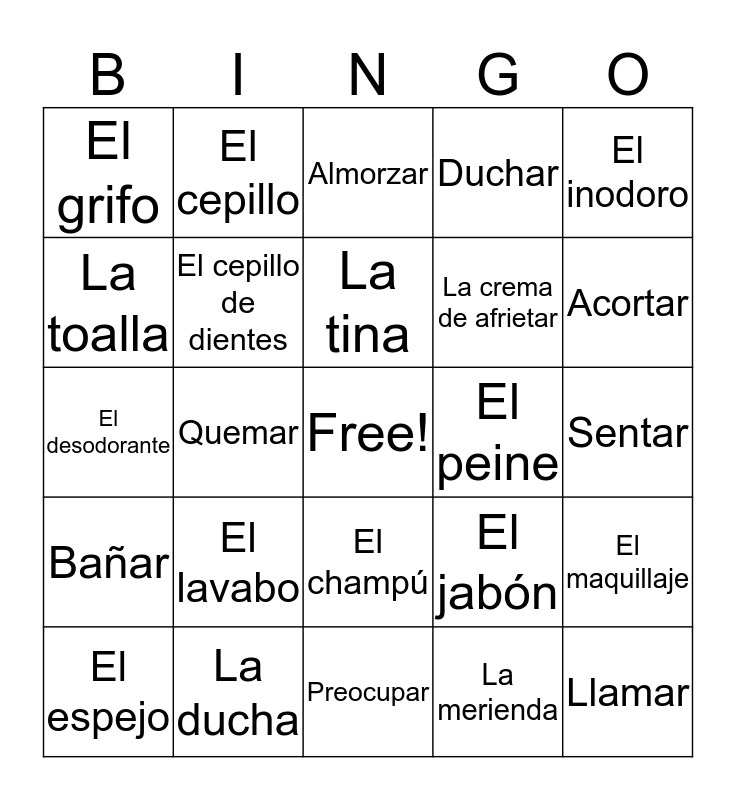 | B | I | N | G | O |
|---|---|---|---|---|
| El grifo | El cepillo | Almorzar | Duchar | El inodoro |
| La toalla | El cepillo de dientes | La tina | La crema de afrietar | Acortar |
| El desodorante | Quemar | Free! | El peine | Sentar |
| Bañar | El lavabo | El champú | El jabón | El maquillaje |
| El espejo | La ducha | Preocupar | La merienda | Llamar |